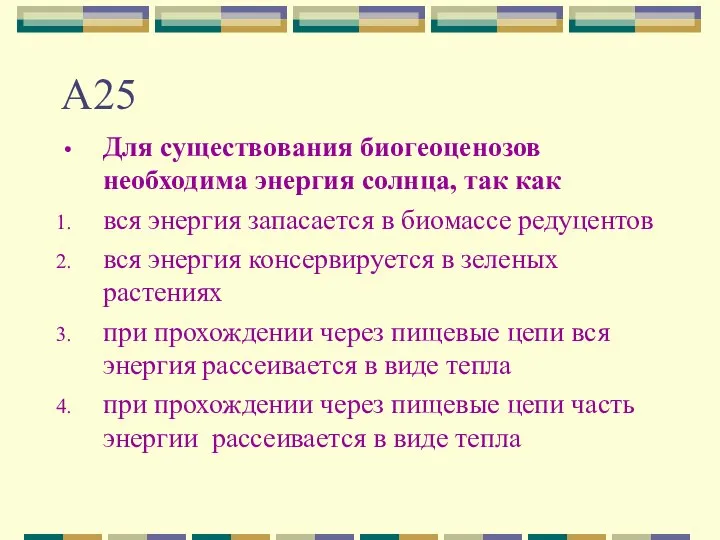 А25

• Для существования биогеоценозов необходима энергия солнца, так как

1. вся энергия запасается в биомассе редуцентов
2. вся энергия консервируется в зеленых растениях
3. при прохождении через пищевые цепи вся энергия рассеивается в виде тепла
4. при прохождении через пищевые цепи часть энергии рассеивается в виде тепла